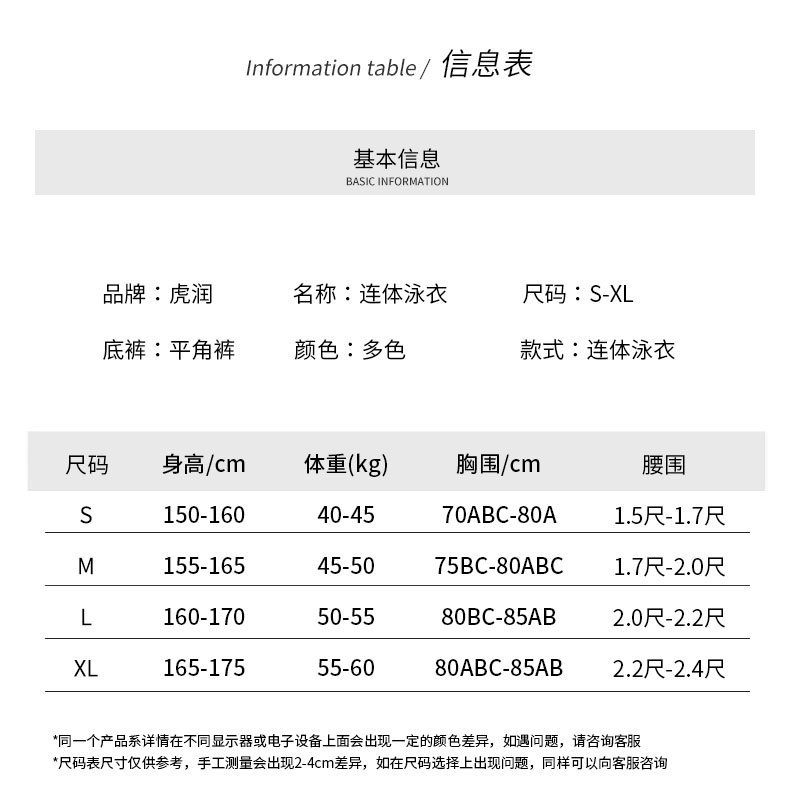 Information table / 信息表

基本信息
BASIC INFORMATION

品牌：虎润　名称：连体泳衣　尺码：S-XL

底裤：平角裤　颜色：多色　款式：连体泳衣

| 尺码 | 身高/cm | 体重(kg) | 胸围/cm | 腰围 |
|---|---|---|---|---|
| S | 150-160 | 40-45 | 70ABC-80A | 1.5尺-1.7尺 |
| M | 155-165 | 45-50 | 75BC-80ABC | 1.7尺-2.0尺 |
| L | 160-170 | 50-55 | 80BC-85AB | 2.0尺-2.2尺 |
| XL | 165-175 | 55-60 | 80ABC-85AB | 2.2尺-2.4尺 |

*同一个产品系详情在不同显示器或电子设备上面会出现一定的颜色差异，如遇问题，请咨询客服
*尺码表尺寸仅供参考，手工测量会出现2-4cm差异，如在尺码选择上出现问题，同样可以向客服咨询